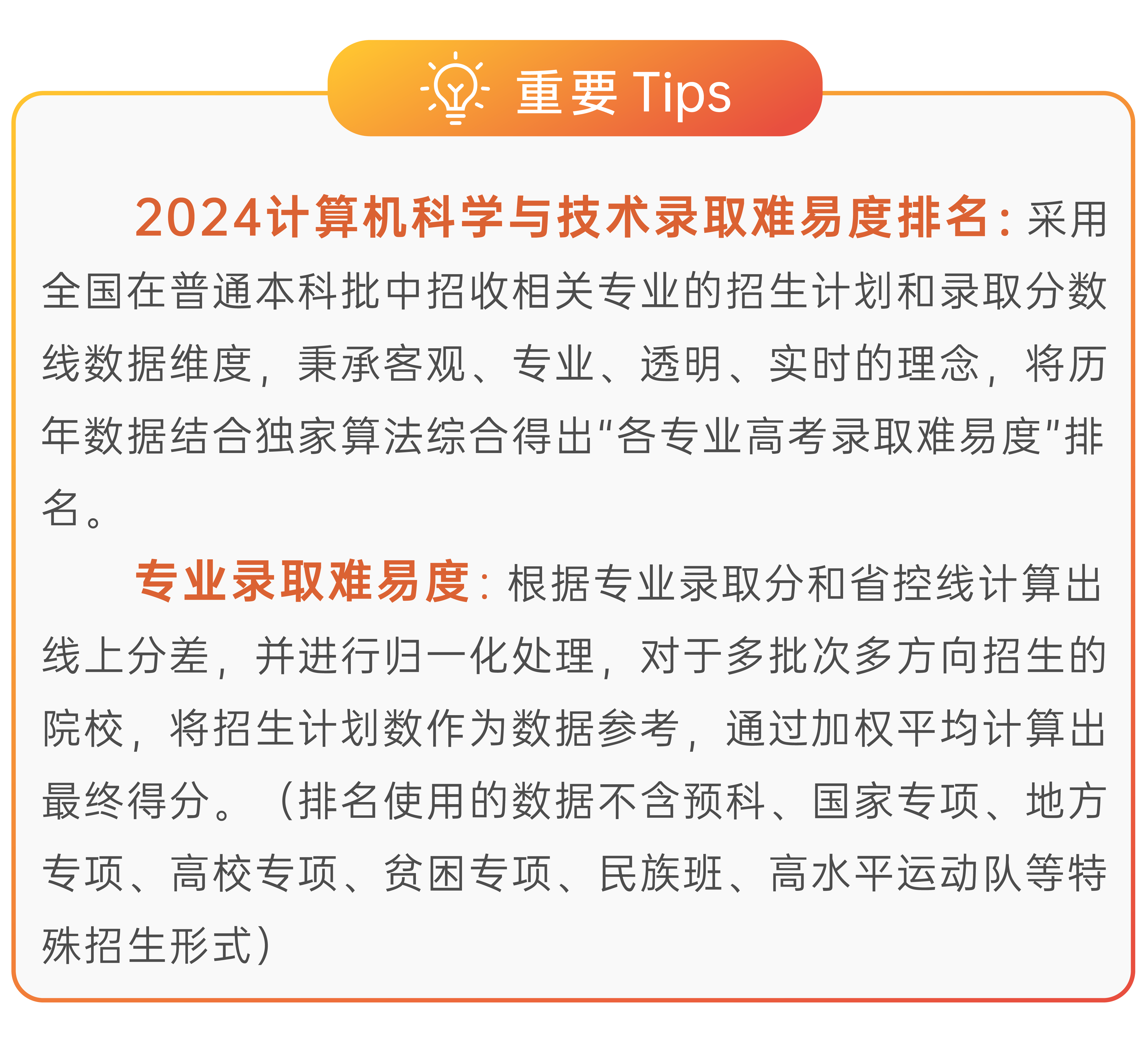 重要 Tips

2024计算机科学与技术录取难易度排名：采用全国在普通本科批中招收相关专业的招生计划和录取分数线数据维度，秉承客观、专业、透明、实时的理念，将历年数据结合独家算法综合得出“各专业高考录取难易度”排名。

专业录取难易度：根据专业录取分和省控线计算出线上分差，并进行归一化处理，对于多批次多方向招生的院校，将招生计划数作为数据参考，通过加权平均计算出最终得分。（排名使用的数据不含预科、国家专项、地方专项、高校专项、贫困专项、民族班、高水平运动队等特殊招生形式）